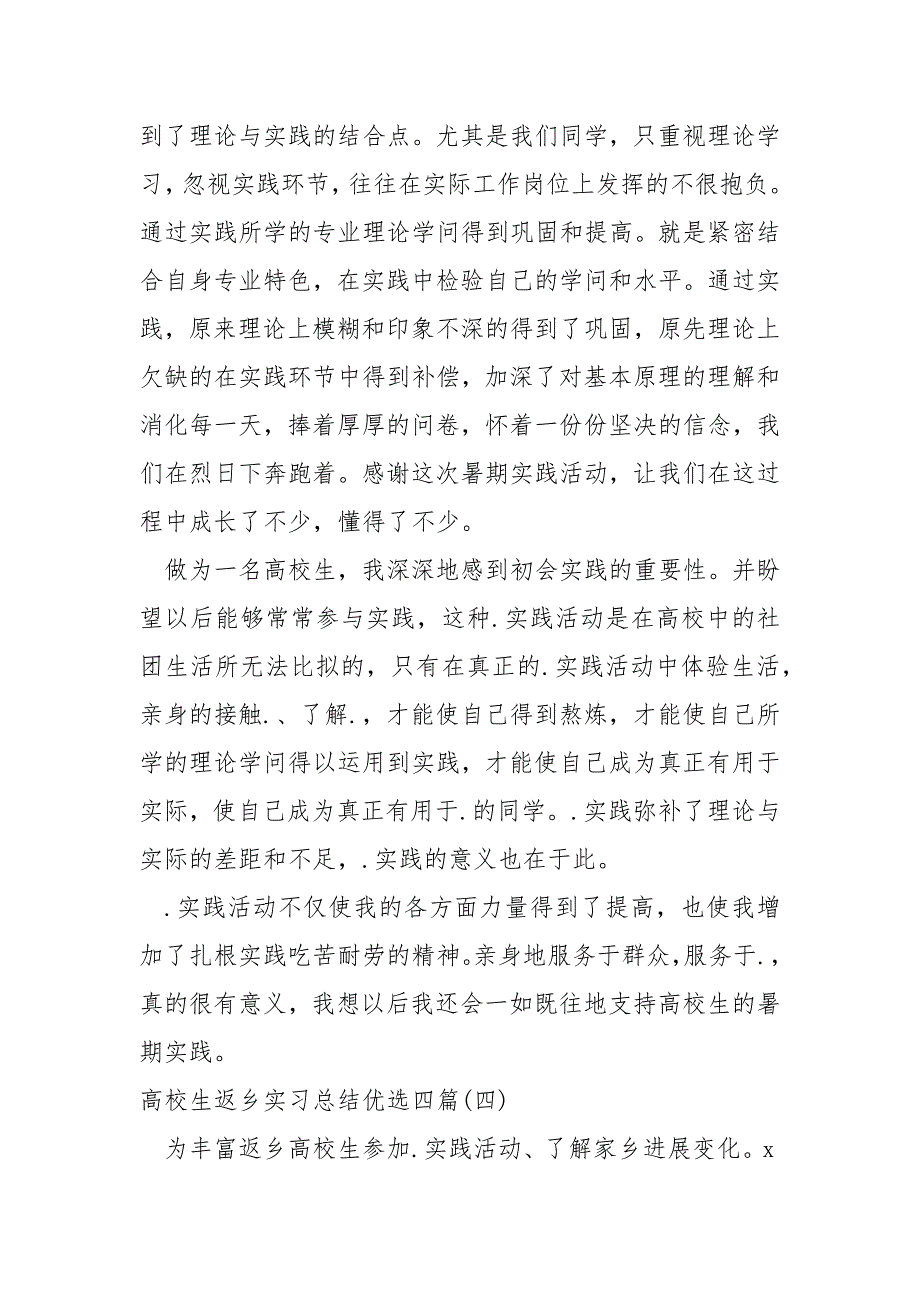 到了理论与实践的结合点。尤其是我们同学，只重视理论学习，忽视实践环节，往往在实际工作岗位上发挥的不很抱负。通过实践所学的专业理论学问得到巩固和提高。就是紧密结合自身专业特色，在实践中检验自己的学问和水平。通过实践，原来理论上模糊和印象不深的得到了巩固，原先理论上欠缺的在实践环节中得到补偿，加深了对基本原理的理解和消化每一天，捧着厚厚的问卷，怀着一份份坚决的信念，我们在烈日下奔跑着。感谢这次暑期实践活动，让我们在这过程中成长了不少，懂得了不少。

做为一名高校生，我深深地感到初会实践的重要性。并盼望以后能够常常参与实践，这种.实践活动是在高校中的社团生活所无法比拟的，只有在真正的.实践活动中体验生活，亲身的接触.、了解.，才能使自己得到熬炼，才能使自己所学的理论学问得以运用到实践，才能使自己成为真正有用于实际，使自己成为真正有用于.的同学。.实践弥补了理论与实际的差距和不足，.实践的意义也在于此。

.实践活动不仅使我的各方面力量得到了提高，也使我增加了扎根实践吃苦耐劳的精神。亲身地服务于群众，服务于.，真的很有意义，我想以后我还会一如既往地支持高校生的暑期实践。

高校生返乡实习总结优选四篇(四)

为丰富返乡高校生参加.实践活动、了解家乡进展变化。x